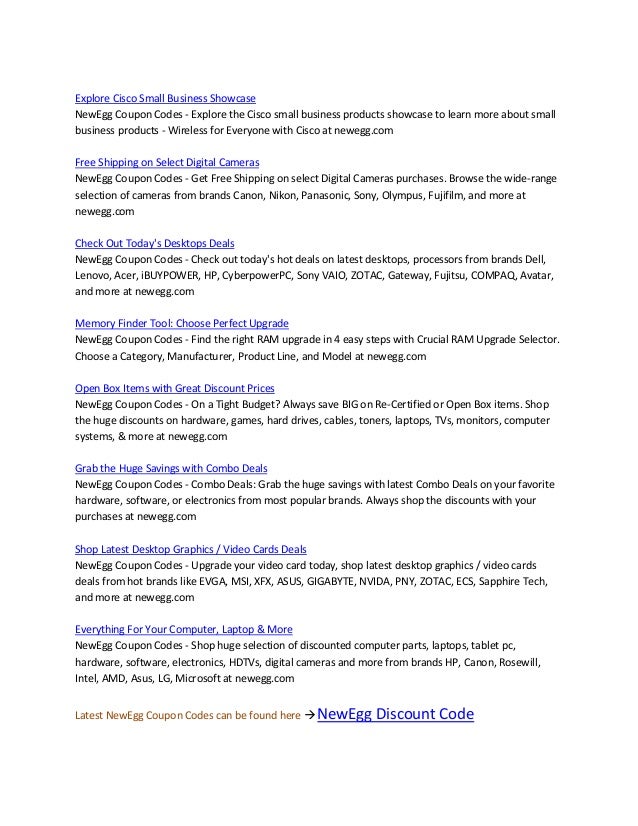 Explore Cisco Small Business Showcase
NewEgg Coupon Codes - Explore the Cisco small business products showcase to learn more about small business products - Wireless for Everyone with Cisco at newegg.com

Free Shipping on Select Digital Cameras
NewEgg Coupon Codes - Get Free Shipping on select Digital Cameras purchases. Browse the wide-range selection of cameras from brands Canon, Nikon, Panasonic, Sony, Olympus, Fujifilm, and more at newegg.com

Check Out Today's Desktops Deals
NewEgg Coupon Codes - Check out today's hot deals on latest desktops, processors from brands Dell, Lenovo, Acer, iBUYPOWER, HP, CyberpowerPC, Sony VAIO, ZOTAC, Gateway, Fujitsu, COMPAQ, Avatar, and more at newegg.com

Memory Finder Tool: Choose Perfect Upgrade
NewEgg Coupon Codes - Find the right RAM upgrade in 4 easy steps with Crucial RAM Upgrade Selector. Choose a Category, Manufacturer, Product Line, and Model at newegg.com

Open Box Items with Great Discount Prices
NewEgg Coupon Codes - On a Tight Budget? Always save BIG on Re-Certified or Open Box items. Shop the huge discounts on hardware, games, hard drives, cables, toners, laptops, TVs, monitors, computer systems, & more at newegg.com

Grab the Huge Savings with Combo Deals
NewEgg Coupon Codes - Combo Deals: Grab the huge savings with latest Combo Deals on your favorite hardware, software, or electronics from most popular brands. Always shop the discounts with your purchases at newegg.com

Shop Latest Desktop Graphics / Video Cards Deals
NewEgg Coupon Codes - Upgrade your video card today, shop latest desktop graphics / video cards deals from hot brands like EVGA, MSI, XFX, ASUS, GIGABYTE, NVIDA, PNY, ZOTAC, ECS, Sapphire Tech, and more at newegg.com

Everything For Your Computer, Laptop & More
NewEgg Coupon Codes - Shop huge selection of discounted computer parts, laptops, tablet pc, hardware, software, electronics, HDTVs, digital cameras and more from brands HP, Canon, Rosewill, Intel, AMD, Asus, LG, Microsoft at newegg.com

Latest NewEgg Coupon Codes can be found here → NewEgg Discount Code